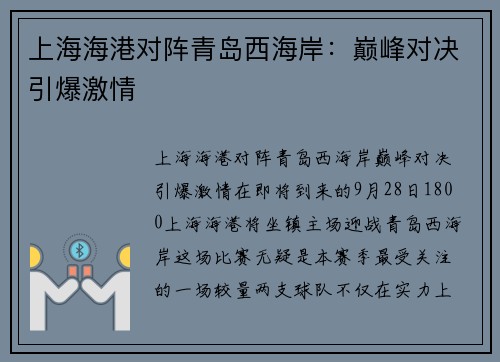 上海海港对阵青岛西海岸：巅峰对决引爆激情

上海海港对阵青岛西海岸巅峰对决引爆激情在即将到来的9月28日1800上海海港将坐镇主场迎战青岛西海岸这场比赛无疑是本赛季最受关注的一场较量两支球队不仅在实力上